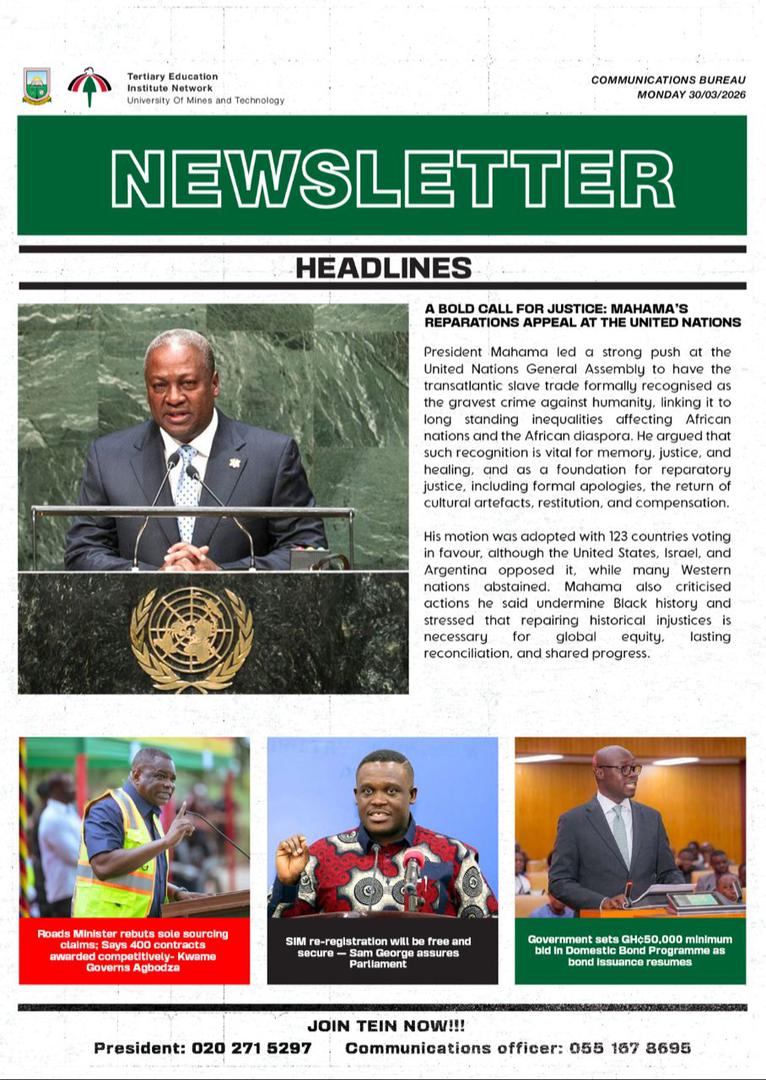 Tertiary Education Institute Network
University Of Mines and Technology

COMMUNICATIONS BUREAU
MONDAY 30/03/2026

NEWSLETTER

HEADLINES

A BOLD CALL FOR JUSTICE: MAHAMA'S REPARATIONS APPEAL AT THE UNITED NATIONS

President Mahama led a strong push at the United Nations General Assembly to have the transatlantic slave trade formally recognised as the gravest crime against humanity, linking it to long standing inequalities affecting African nations and the African diaspora. He argued that such recognition is vital for memory, justice, and healing, and as a foundation for reparatory justice, including formal apologies, the return of cultural artefacts, restitution, and compensation.

His motion was adopted with 123 countries voting in favour, although the United States, Israel, and Argentina opposed it, while many Western nations abstained. Mahama also criticised actions he said undermine Black history and stressed that repairing historical injustices is necessary for global equity, lasting reconciliation, and shared progress.

Roads Minister rebuts sole sourcing claims; Says 400 contracts awarded competitively- Kwame Governs Agbodza

SIM re-registration will be free and secure — Sam George assures Parliament

Government sets GH¢50,000 minimum bid in Domestic Bond Programme as bond issuance resumes

JOIN TEIN NOW!!!
President: 020 271 5297 Communications officer: 055 167 8695